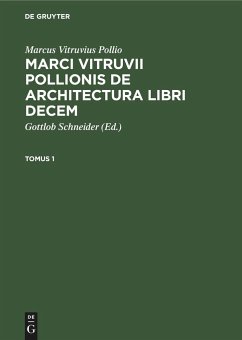 DE GRUYTER

Marcus Vitruvius Pollio

MARCI VITRUVII POLLIONIS DE ARCHITECTURA LIBRI DECEM

Gottlob Schneider (Ed.)

TOMUS 1

DE
G